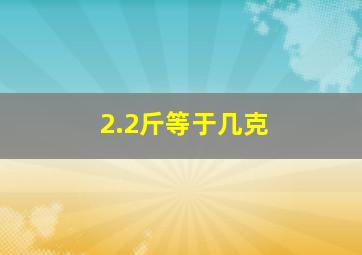 2.2斤等于几克